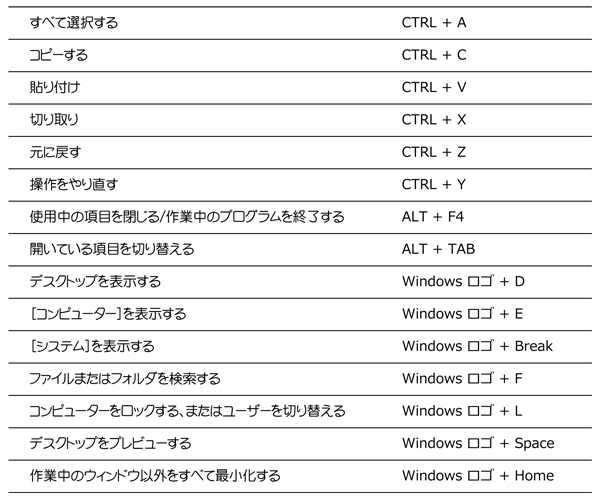 | | |
|---|---|
| すべて選択する | CTRL + A |
| コピーする | CTRL + C |
| 貼り付け | CTRL + V |
| 切り取り | CTRL + X |
| 元に戻す | CTRL + Z |
| 操作をやり直す | CTRL + Y |
| 使用中の項目を閉じる/作業中のプログラムを終了する | ALT + F4 |
| 開いている項目を切り替える | ALT + TAB |
| デスクトップを表示する | Windows ロゴ + D |
| [コンピューター]を表示する | Windows ロゴ + E |
| [システム]を表示する | Windows ロゴ + Break |
| ファイルまたはフォルダを検索する | Windows ロゴ + F |
| コンピューターをロックする、またはユーザーを切り替える | Windows ロゴ + L |
| デスクトップをプレビューする | Windows ロゴ + Space |
| 作業中のウィンドウ以外をすべて最小化する | Windows ロゴ + Home |